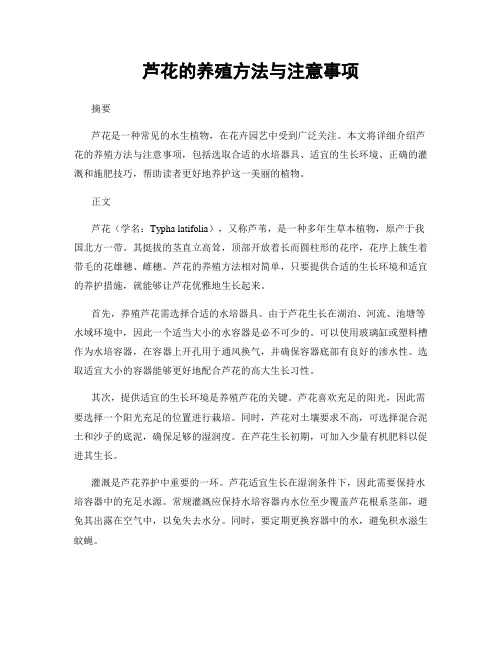 芦花的养殖方法与注意事项

摘要

芦花是一种常见的水生植物，在花卉园艺中受到广泛关注。本文将详细介绍芦花的养殖方法与注意事项，包括选取合适的水培器具、适宜的生长环境、正确的灌溉和施肥技巧，帮助读者更好地养护这一美丽的植物。

正文

芦花（学名：Typha latifolia），又称芦苇，是一种多年生草本植物，原产于我国北方一带。其挺拔的茎直立高耸，顶部开放着长而圆柱形的花序，花序上簇生着带毛的花雄穗、雌穗。芦花的养殖方法相对简单，只要提供合适的生长环境和适宜的养护措施，就能够让芦花优雅地生长起来。

首先，养殖芦花需选择合适的水培器具。由于芦花生长在湖泊、河流、池塘等水域环境中，因此一个适当大小的水容器是必不可少的。可以使用玻璃缸或塑料槽作为水培容器，在容器上开孔用于通风换气，并确保容器底部有良好的渗水性。选取适宜大小的容器能够更好地配合芦花的高大生长习性。

其次，提供适宜的生长环境是养殖芦花的关键。芦花喜欢充足的阳光，因此需要选择一个阳光充足的位置进行栽培。同时，芦花对土壤要求不高，可选择混合泥土和沙子的底泥，确保足够的湿润度。在芦花生长初期，可加入少量有机肥料以促进其生长。

灌溉是芦花养护中重要的一环。芦花适宜生长在湿润条件下，因此需要保持水培容器中的充足水源。常规灌溉应保持水培容器内水位至少覆盖芦花根系茎部，避免其出露在空气中，以免失去水分。同时，要定期更换容器中的水，避免积水滋生蚊蝇。